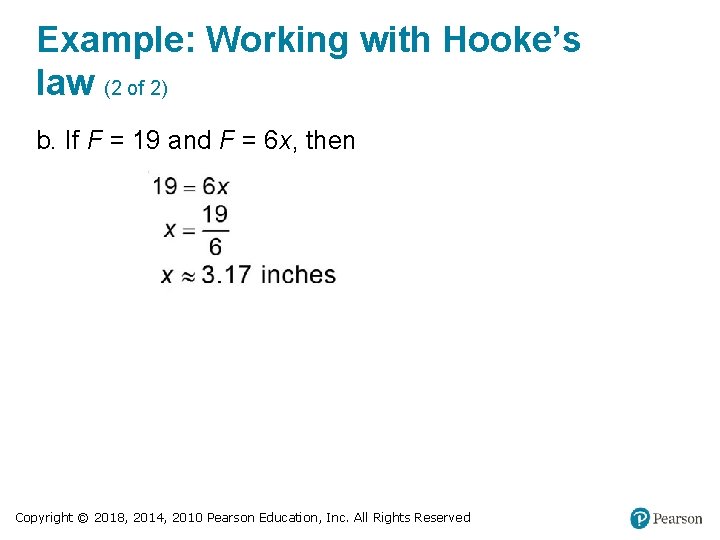 Example: Working with Hooke's law (2 of 2)

b. If $F = 19$ and $F = 6x$, then

$19 = 6x$

$x = \frac{19}{6}$

$x \approx 3.17$ inches

Copyright © 2018, 2014, 2010 Pearson Education, Inc. All Rights Reserved

Pearson